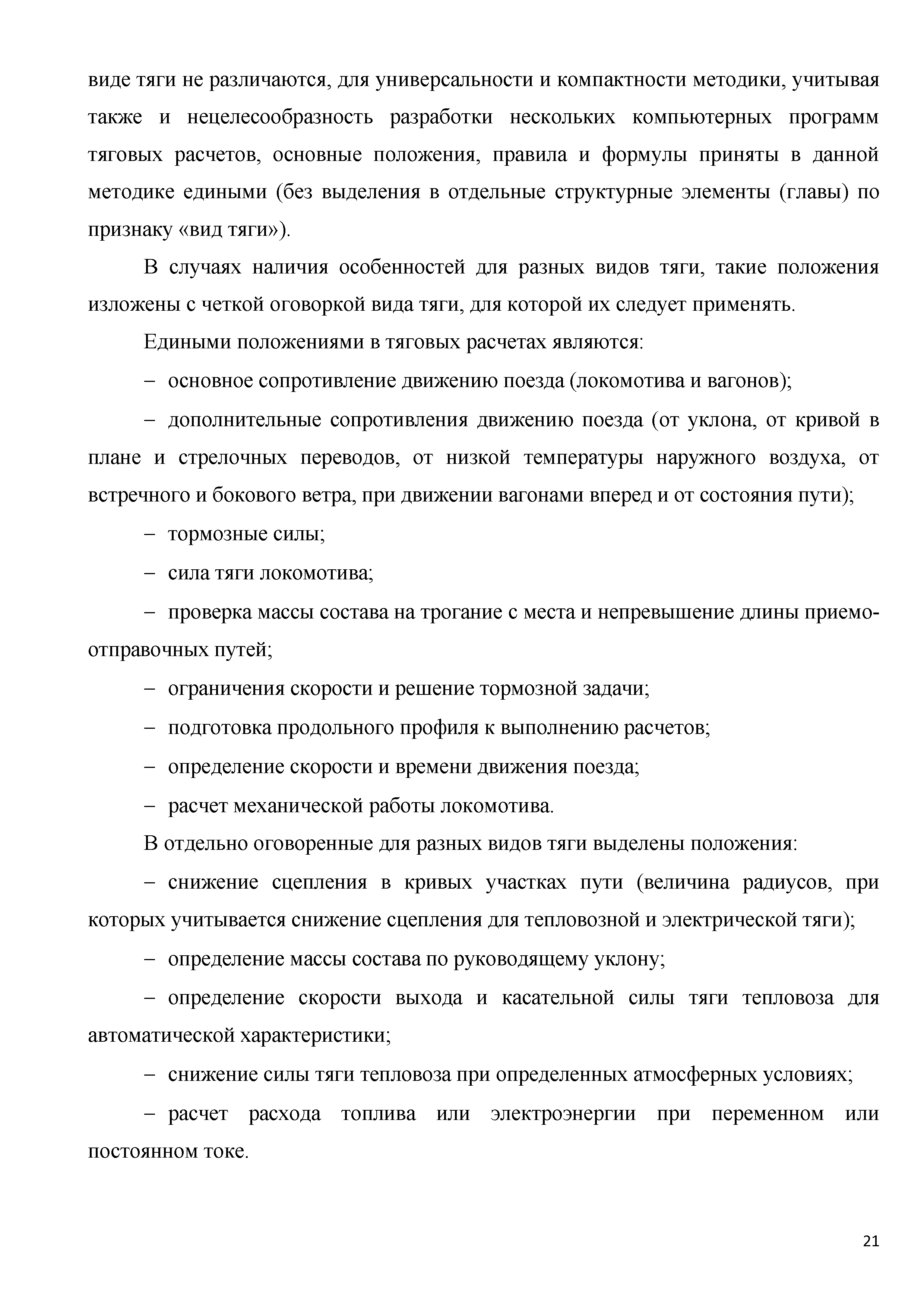 виде тяги не различаются, для универсальности и компактности методики, учитывая также и нецелесообразность разработки нескольких компьютерных программ тяговых расчетов, основные положения, правила и формулы приняты в данной методике едиными (без выделения в отдельные структурные элементы (главы) по признаку «вид тяги»).

В случаях наличия особенностей для разных видов тяги, такие положения изложены с четкой оговоркой вида тяги, для которой их следует применять.

Едиными положениями в тяговых расчетах являются:

– основное сопротивление движению поезда (локомотива и вагонов);

– дополнительные сопротивления движению поезда (от уклона, от кривой в плане и стрелочных переводов, от низкой температуры наружного воздуха, от встречного и бокового ветра, при движении вагонами вперед и от состояния пути);

– тормозные силы;

– сила тяги локомотива;

– проверка массы состава на трогание с места и непревышение длины приемо-отправочных путей;

– ограничения скорости и решение тормозной задачи;

– подготовка продольного профиля к выполнению расчетов;

– определение скорости и времени движения поезда;

– расчет механической работы локомотива.

В отдельно оговоренные для разных видов тяги выделены положения:

– снижение сцепления в кривых участках пути (величина радиусов, при которых учитывается снижение сцепления для тепловозной и электрической тяги);

– определение массы состава по руководящему уклону;

– определение скорости выхода и касательной силы тяги тепловоза для автоматической характеристики;

– снижение силы тяги тепловоза при определенных атмосферных условиях;

– расчет расхода топлива или электроэнергии при переменном или постоянном токе.

21